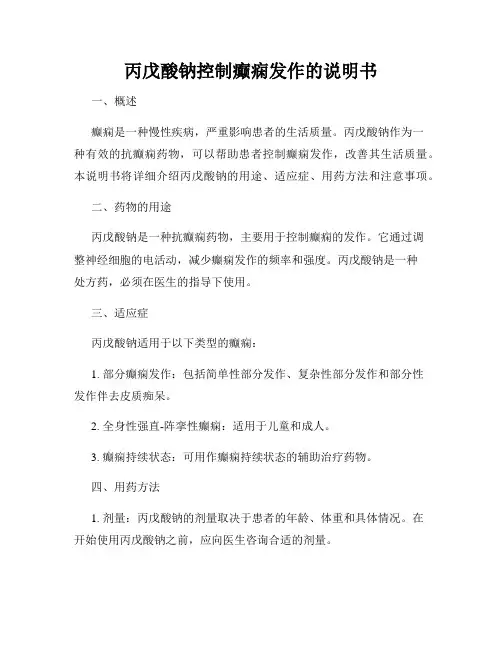 丙戊酸钠控制癫痫发作的说明书

一、概述

癫痫是一种慢性疾病，严重影响患者的生活质量。丙戊酸钠作为一种有效的抗癫痫药物，可以帮助患者控制癫痫发作，改善其生活质量。本说明书将详细介绍丙戊酸钠的用途、适应症、用药方法和注意事项。

二、药物的用途

丙戊酸钠是一种抗癫痫药物，主要用于控制癫痫的发作。它通过调整神经细胞的电活动，减少癫痫发作的频率和强度。丙戊酸钠是一种处方药，必须在医生的指导下使用。

三、适应症

丙戊酸钠适用于以下类型的癫痫：

1. 部分癫痫发作：包括简单性部分发作、复杂性部分发作和部分性发作伴去皮质痴呆。

2. 全身性强直-阵挛性癫痫：适用于儿童和成人。

3. 癫痫持续状态：可用作癫痫持续状态的辅助治疗药物。

四、用药方法

1. 剂量：丙戊酸钠的剂量取决于患者的年龄、体重和具体情况。在开始使用丙戊酸钠之前，应向医生咨询合适的剂量。